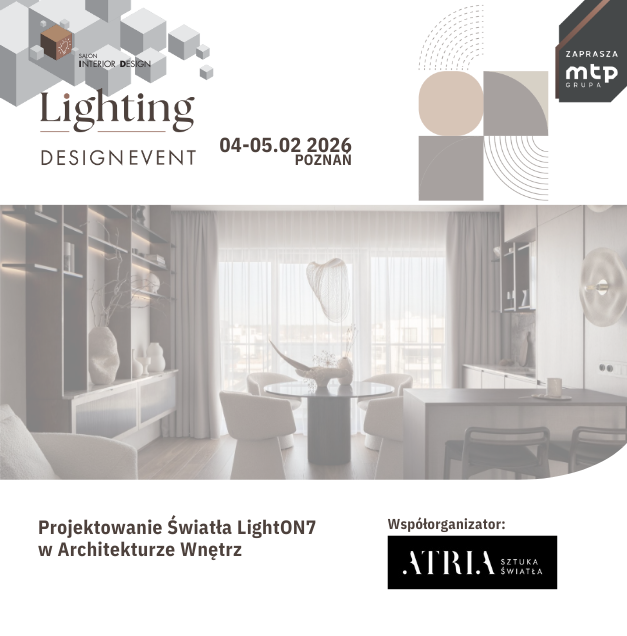 SALON
INTERIOR DESIGN

Lighting
DESIGN EVENT

04-05.02 2026
POZNAŃ

ZAPRASZA
mtp
GRUPA

Projektowanie Światła LightON7
w Architekturze Wnętrz

Współorganizator:

ATRIA
SZTUKA
ŚWIATŁA